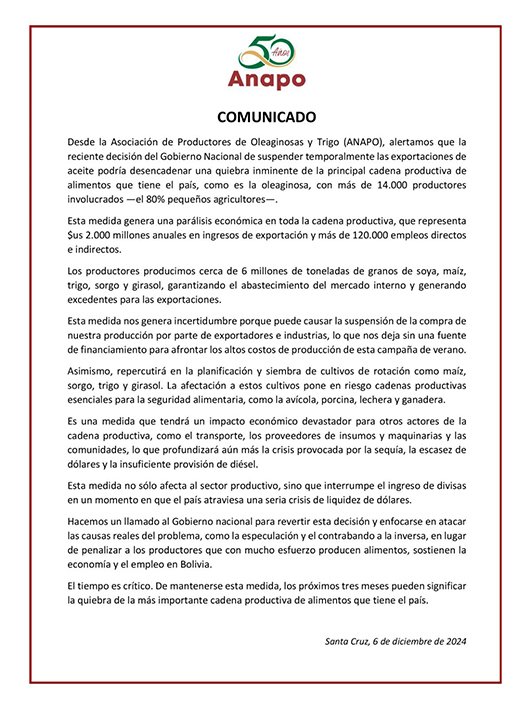 50 Años
Anapo

COMUNICADO

Desde la Asociación de Productores de Oleaginosas y Trigo (ANAPO), alertamos que la reciente decisión del Gobierno Nacional de suspender temporalmente las exportaciones de aceite podría desencadenar una quiebra inminente de la principal cadena productiva de alimentos que tiene el país, como es la oleaginosa, con más de 14.000 productores involucrados —el 80% pequeños agricultores—.

Esta medida genera una parálisis económica en toda la cadena productiva, que representa $us 2.000 millones anuales en ingresos de exportación y más de 120.000 empleos directos e indirectos.

Los productores producimos cerca de 6 millones de toneladas de granos de soya, maíz, trigo, sorgo y girasol, garantizando el abastecimiento del mercado interno y generando excedentes para las exportaciones.

Esta medida nos genera incertidumbre porque puede causar la suspensión de la compra de nuestra producción por parte de exportadores e industrias, lo que nos deja sin una fuente de financiamiento para afrontar los altos costos de producción de esta campaña de verano.

Asimismo, repercutirá en la planificación y siembra de cultivos de rotación como maíz, sorgo, trigo y girasol. La afectación a estos cultivos pone en riesgo cadenas productivas esenciales para la seguridad alimentaria, como la avícola, porcina, lechera y ganadera.

Es una medida que tendrá un impacto económico devastador para otros actores de la cadena productiva, como el transporte, los proveedores de insumos y maquinarias y las comunidades, lo que profundizará aún más la crisis provocada por la sequía, la escasez de dólares y la insuficiente provisión de diésel.

Esta medida no sólo afecta al sector productivo, sino que interrumpe el ingreso de divisas en un momento en que el país atraviesa una seria crisis de liquidez de dólares.

Hacemos un llamado al Gobierno nacional para revertir esta decisión y enfocarse en atacar las causas reales del problema, como la especulación y el contrabando a la inversa, en lugar de penalizar a los productores que con mucho esfuerzo producen alimentos, sostienen la economía y el empleo en Bolivia.

El tiempo es crítico. De mantenerse esta medida, los próximos tres meses pueden significar la quiebra de la más importante cadena productiva de alimentos que tiene el país.

Santa Cruz, 6 de diciembre de 2024